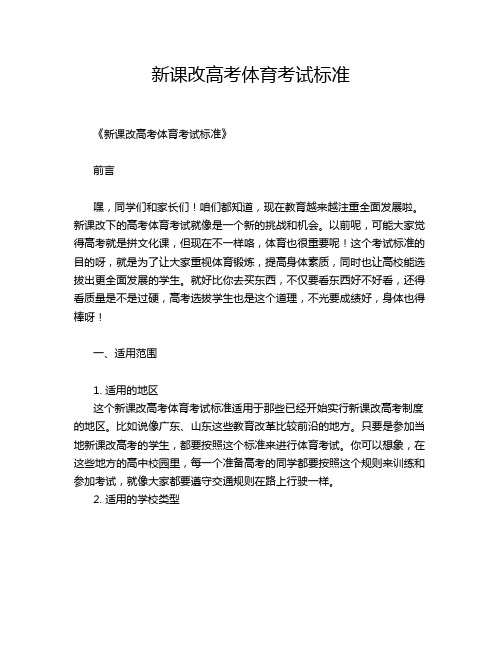 新课改高考体育考试标准

《新课改高考体育考试标准》

前言

嘿，同学们和家长们！咱们都知道，现在教育越来越注重全面发展啦。新课改下的高考体育考试就像是一个新的挑战和机会。以前呢，可能大家觉得高考就是拼文化课，但现在不一样咯，体育也很重要呢！这个考试标准的目的呀，就是为了让大家重视体育锻炼，提高身体素质，同时也让高校能选拔出更全面发展的学生。就好比你去买东西，不仅要看东西好不好看，还得看质量是不是过硬，高考选拔学生也是这个道理，不光要成绩好，身体也得棒呀！

一、适用范围

1. 适用的地区
这个新课改高考体育考试标准适用于那些已经开始实行新课改高考制度的地区。比如说像广东、山东这些教育改革比较前沿的地方。只要是参加当地新课改高考的学生，都要按照这个标准来进行体育考试。你可以想象，在这些地方的高中校园里，每一个准备高考的同学都要按照这个规则来训练和参加考试，就像大家都要遵守交通规则在路上行驶一样。
2. 适用的学校类型